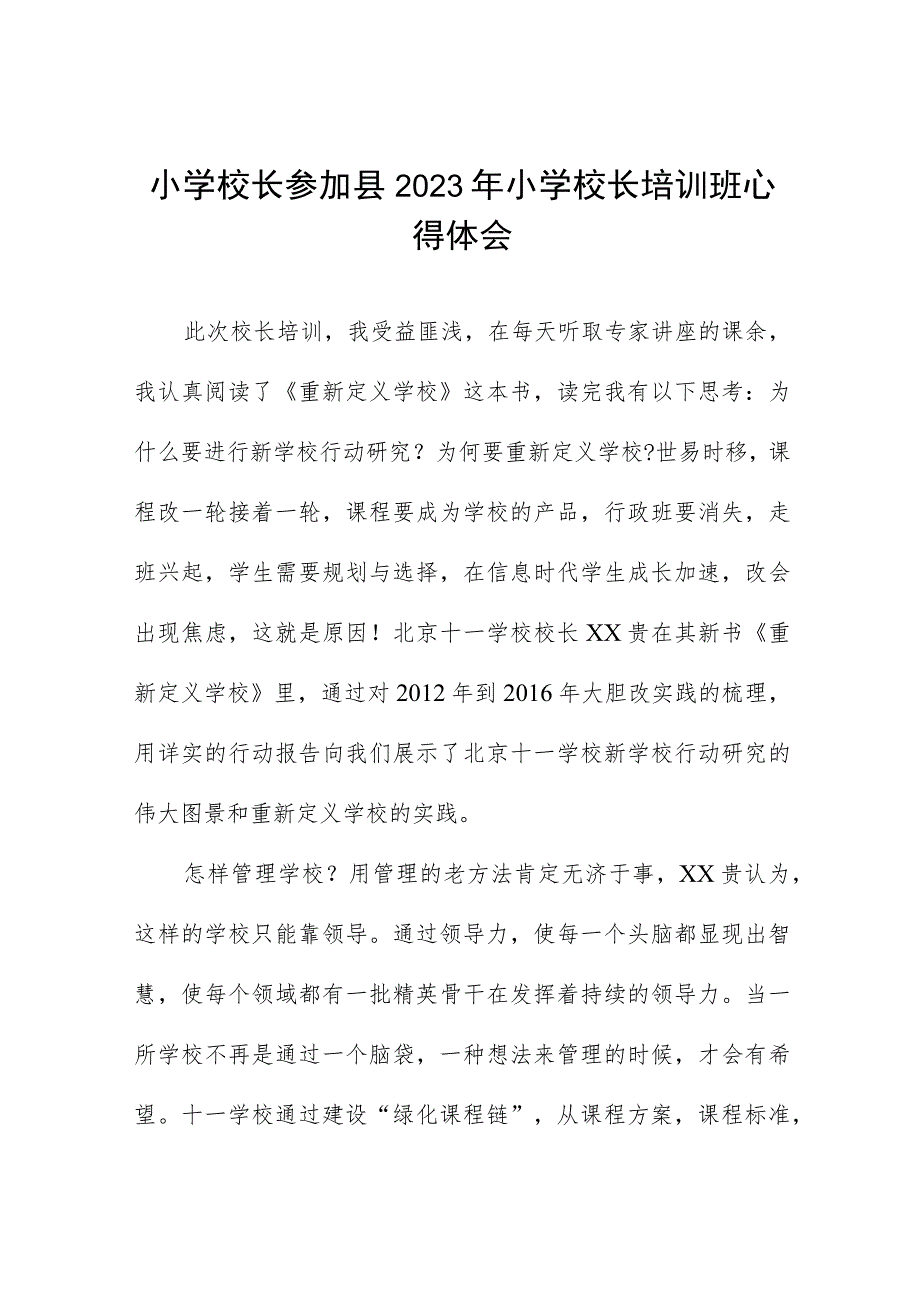 小学校长参加县2023年小学校长培训班心得体会

此次校长培训，我受益匪浅，在每天听取专家讲座的课余，我认真阅读了《重新定义学校》这本书，读完我有以下思考：为什么要进行新学校行动研究？为何要重新定义学校?世易时移，课程改一轮接着一轮，课程要成为学校的产品，行政班要消失，走班兴起，学生需要规划与选择，在信息时代学生成长加速，改会出现焦虑，这就是原因！北京十一学校校长XX贵在其新书《重新定义学校》里，通过对2012年到2016年大胆改实践的梳理，用详实的行动报告向我们展示了北京十一学校新学校行动研究的伟大图景和重新定义学校的实践。

怎样管理学校？用管理的老方法肯定无济于事，XX贵认为，这样的学校只能靠领导。通过领导力，使每一个头脑都显现出智慧，使每个领域都有一批精英骨干在发挥着持续的领导力。当一所学校不再是通过一个脑袋，一种想法来管理的时候，才会有希望。十一学校通过建设“绿化课程链”，从课程方案，课程标准，